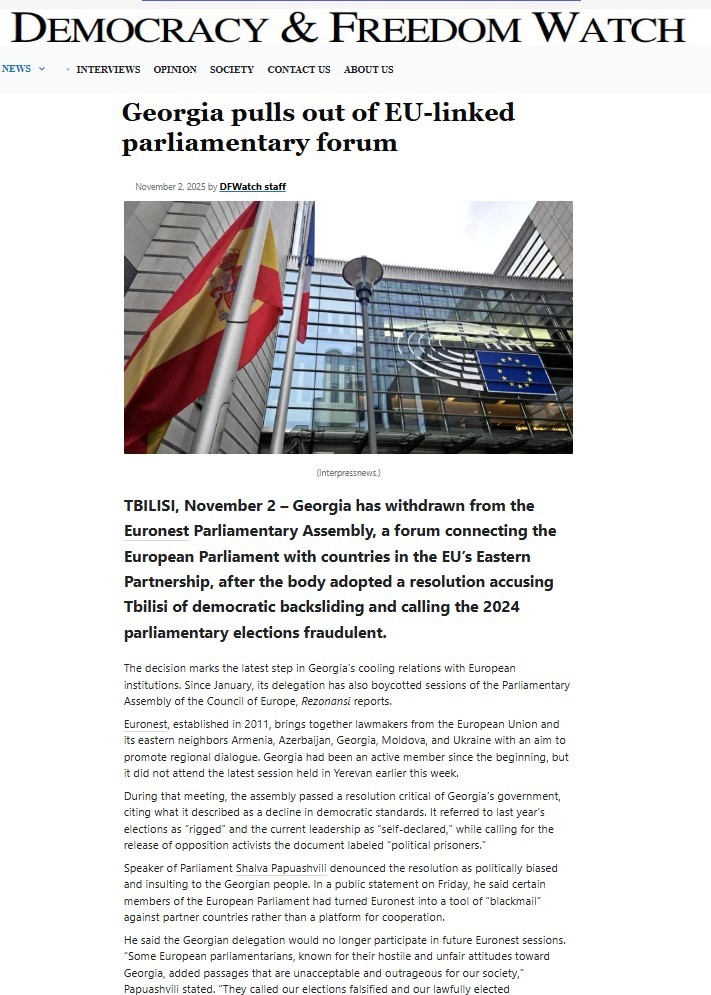 DEMOCRACY & FREEDOM WATCH

NEWS INTERVIEWS OPINION SOCIETY CONTACT US ABOUT US

Georgia pulls out of EU-linked parliamentary forum

November 2, 2025 by DFWatch staff

(Interpressnews.)

TBILISI, November 2 – Georgia has withdrawn from the Euronest Parliamentary Assembly, a forum connecting the European Parliament with countries in the EU's Eastern Partnership, after the body adopted a resolution accusing Tbilisi of democratic backsliding and calling the 2024 parliamentary elections fraudulent.

The decision marks the latest step in Georgia's cooling relations with European institutions. Since January, its delegation has also boycotted sessions of the Parliamentary Assembly of the Council of Europe, Rezonansi reports.

Euronest, established in 2011, brings together lawmakers from the European Union and its eastern neighbors Armenia, Azerbaijan, Georgia, Moldova, and Ukraine with an aim to promote regional dialogue. Georgia had been an active member since the beginning, but it did not attend the latest session held in Yerevan earlier this week.

During that meeting, the assembly passed a resolution critical of Georgia's government, citing what it described as a decline in democratic standards. It referred to last year's elections as "rigged" and the current leadership as "self-declared," while calling for the release of opposition activists the document labeled "political prisoners."

Speaker of Parliament Shalva Papuashvili denounced the resolution as politically biased and insulting to the Georgian people. In a public statement on Friday, he said certain members of the European Parliament had turned Euronest into a tool of "blackmail" against partner countries rather than a platform for cooperation.

He said the Georgian delegation would no longer participate in future Euronest sessions. "Some European parliamentarians, known for their hostile and unfair attitudes toward Georgia, added passages that are unacceptable and outrageous for our society," Papuashvili stated. "They called our elections falsified and our lawfully elected